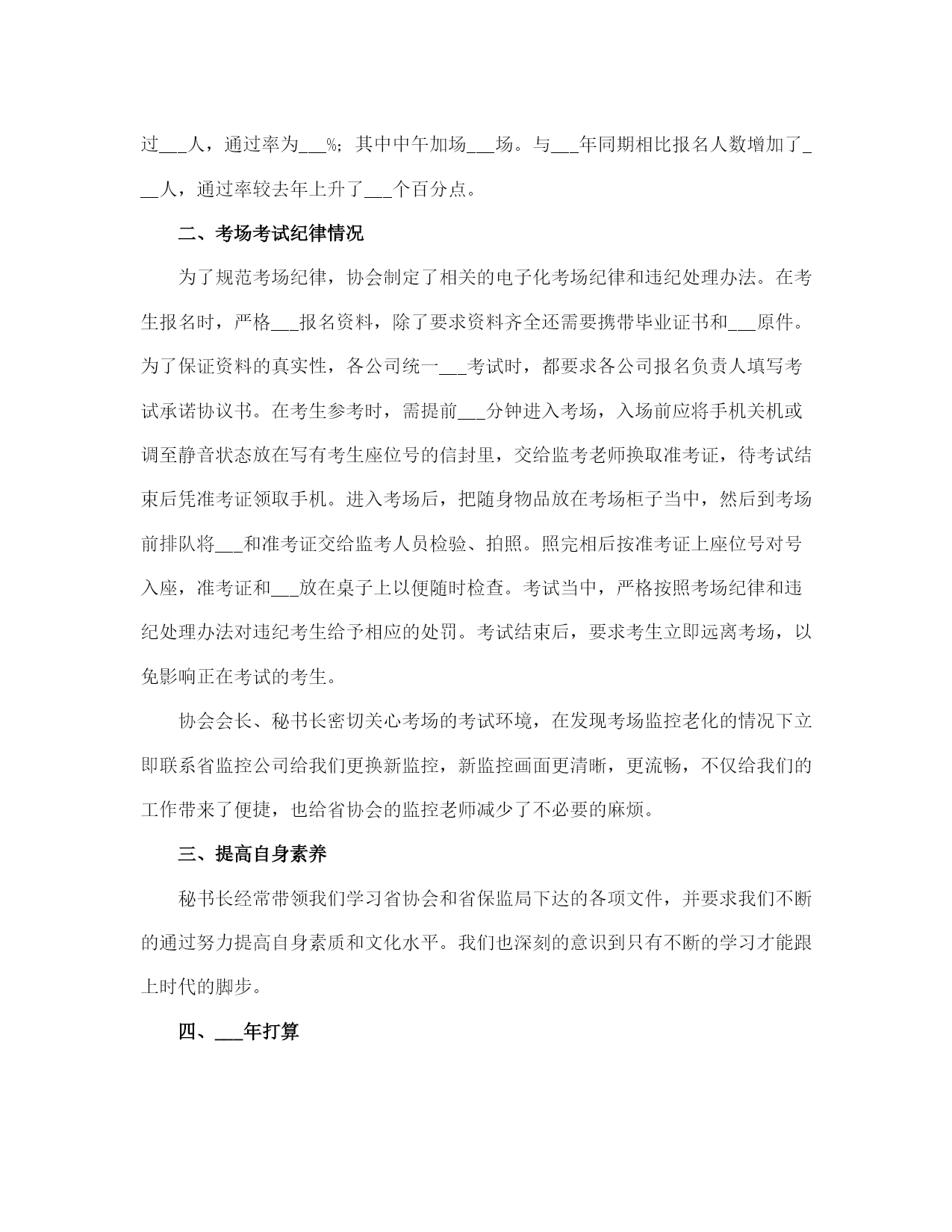 过___人，通过率为___%；其中中午加场___场。与___年同期相比报名人数增加了___人，通过率较去年上升了___个百分点。

二、考场考试纪律情况

为了规范考场纪律，协会制定了相关的电子化考场纪律和违纪处理办法。在考生报名时，严格___报名资料，除了要求资料齐全还需要携带毕业证书和___原件。为了保证资料的真实性，各公司统一___考试时，都要求各公司报名负责人填写考试承诺协议书。在考生参考时，需提前___分钟进入考场，入场前应将手机关机或调至静音状态放在写有考生座位号的信封里，交给监考老师换取准考证，待考试结束后凭准考证领取手机。进入考场后，把随身物品放在考场柜子当中，然后到考场前排队将___和准考证交给监考人员检验、拍照。照完相后按准考证上座位号对号入座，准考证和___放在桌子上以便随时检查。考试当中，严格按照考场纪律和违纪处理办法对违纪考生给予相应的处罚。考试结束后，要求考生立即远离考场，以免影响正在考试的考生。

协会会长、秘书长密切关心考场的考试环境，在发现考场监控老化的情况下立即联系省监控公司给我们更换新监控，新监控画面更清晰，更流畅，不仅给我们的工作带来了便捷，也给省协会的监控老师减少了不必要的麻烦。

三、提高自身素养

秘书长经常带领我们学习省协会和省保监局下达的各项文件，并要求我们不断的通过努力提高自身素质和文化水平。我们也深刻的意识到只有不断的学习才能跟上时代的脚步。

四、___年打算